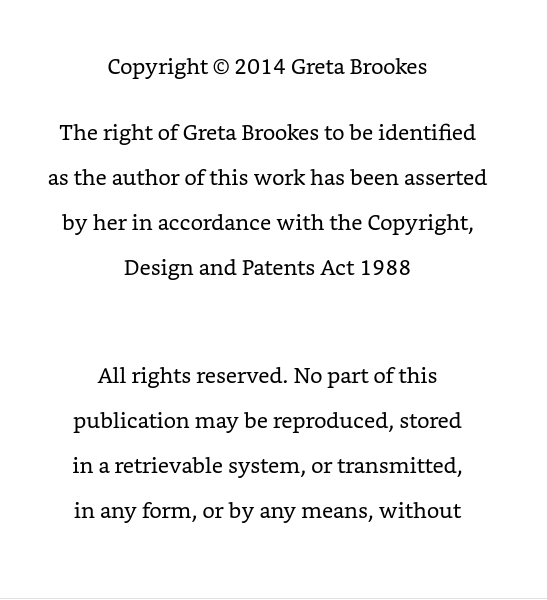 Copyright © 2014 Greta Brookes

The right of Greta Brookes to be identified as the author of this work has been asserted by her in accordance with the Copyright, Design and Patents Act 1988

All rights reserved. No part of this publication may be reproduced, stored in a retrievable system, or transmitted, in any form, or by any means, without